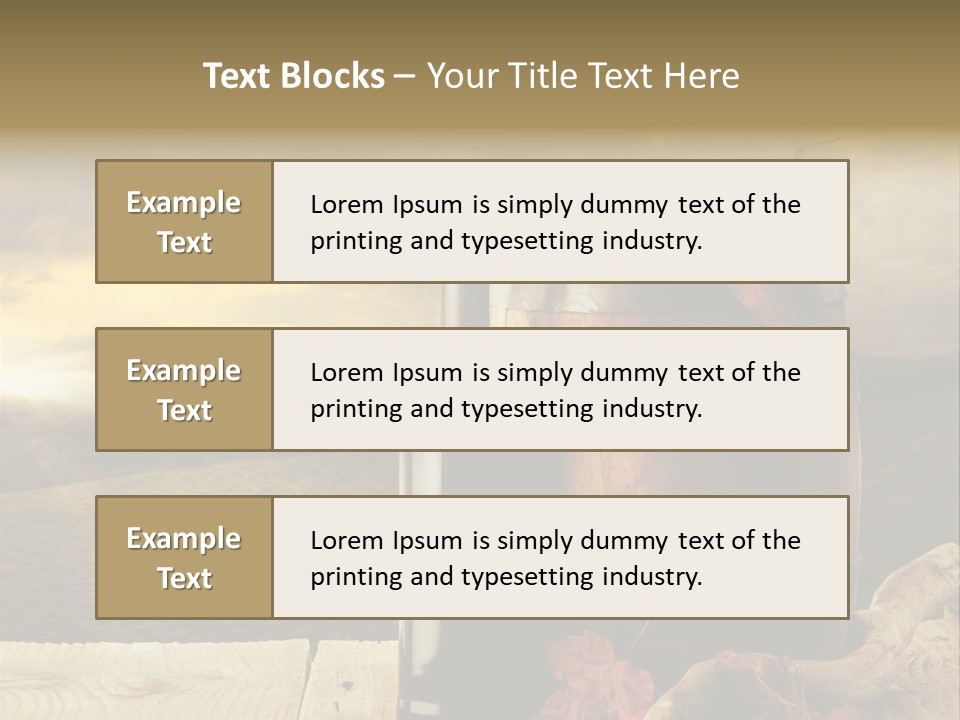 Text Blocks – Your Title Text Here

Example Text

Lorem Ipsum is simply dummy text of the printing and typesetting industry.

Example Text

Lorem Ipsum is simply dummy text of the printing and typesetting industry.

Example Text

Lorem Ipsum is simply dummy text of the printing and typesetting industry.